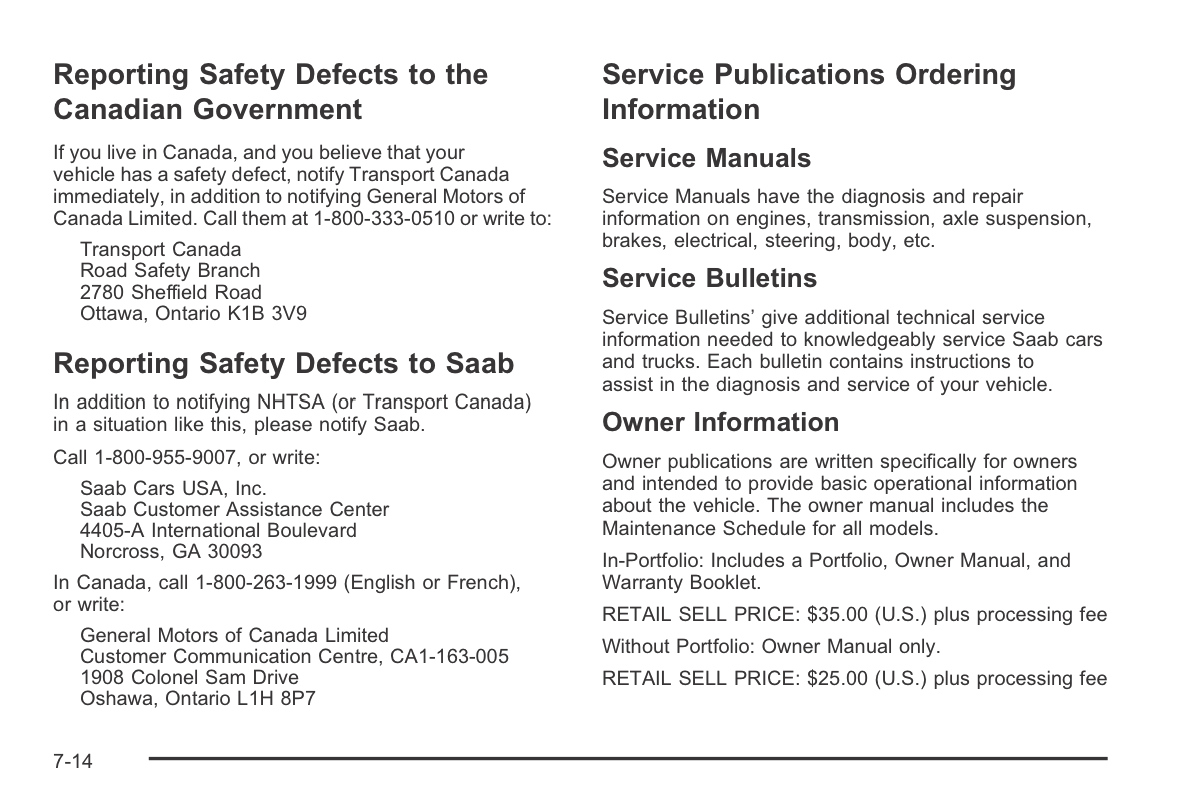 Reporting Safety Defects to the Canadian Government

If you live in Canada, and you believe that your vehicle has a safety defect, notify Transport Canada immediately, in addition to notifying General Motors of Canada Limited. Call them at 1-800-333-0510 or write to:

Transport Canada
Road Safety Branch
2780 Sheffield Road
Ottawa, Ontario K1B 3V9

Reporting Safety Defects to Saab

In addition to notifying NHTSA (or Transport Canada) in a situation like this, please notify Saab.

Call 1-800-955-9007, or write:

Saab Cars USA, Inc.
Saab Customer Assistance Center
4405-A International Boulevard
Norcross, GA 30093

In Canada, call 1-800-263-1999 (English or French), or write:

General Motors of Canada Limited
Customer Communication Centre, CA1-163-005
1908 Colonel Sam Drive
Oshawa, Ontario L1H 8P7

Service Publications Ordering Information

Service Manuals

Service Manuals have the diagnosis and repair information on engines, transmission, axle suspension, brakes, electrical, steering, body, etc.

Service Bulletins

Service Bulletins' give additional technical service information needed to knowledgeably service Saab cars and trucks. Each bulletin contains instructions to assist in the diagnosis and service of your vehicle.

Owner Information

Owner publications are written specifically for owners and intended to provide basic operational information about the vehicle. The owner manual includes the Maintenance Schedule for all models.

In-Portfolio: Includes a Portfolio, Owner Manual, and Warranty Booklet.

RETAIL SELL PRICE: $35.00 (U.S.) plus processing fee

Without Portfolio: Owner Manual only.

RETAIL SELL PRICE: $25.00 (U.S.) plus processing fee

7-14